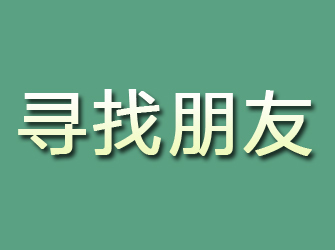 寻找朋友